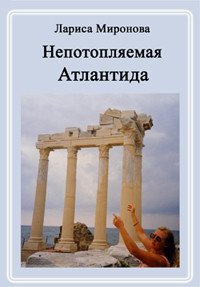 Лариса Миронова

Непотопляемая Атлантида